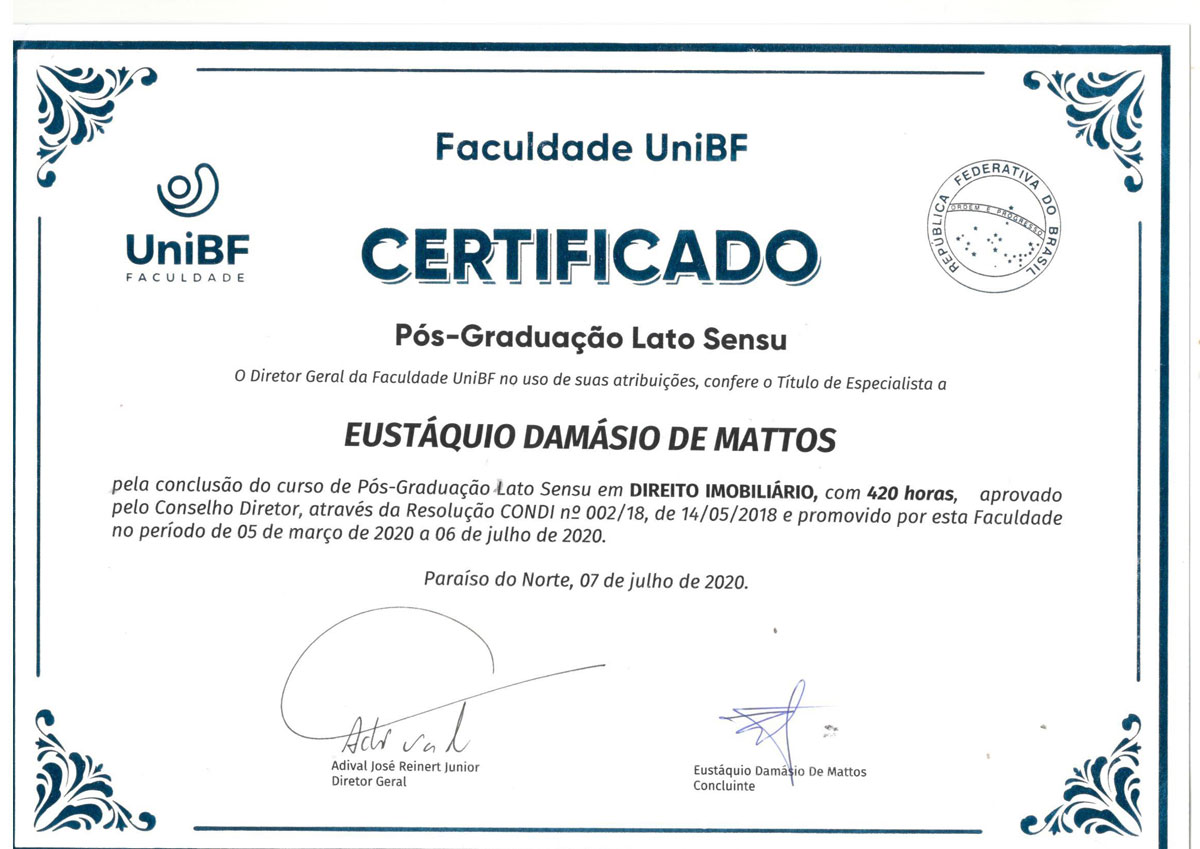 Faculdade UniBF

UniBF
FACULDADE

CERTIFICADO

REPÚBLICA FEDERATIVA DO BRASIL
ORDEM E PROGRESSO

Pós-Graduação Lato Sensu

O Diretor Geral da Faculdade UniBF no uso de suas atribuições, confere o Título de Especialista a

EUSTÁQUIO DAMÁSIO DE MATTOS

pela conclusão do curso de Pós-Graduação Lato Sensu em DIREITO IMOBILIÁRIO, com 420 horas, aprovado pelo Conselho Diretor, através da Resolução CONDI nº 002/18, de 14/05/2018 e promovido por esta Faculdade no período de 05 de março de 2020 a 06 de julho de 2020.

Paraíso do Norte, 07 de julho de 2020.

Adival José Reinert Junior
Diretor Geral

Eustáquio Damásio De Mattos
Concluinte